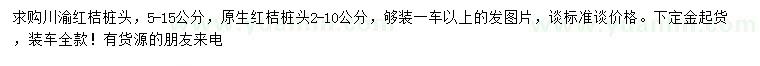 求购川渝红桔桩头，5-15公分，原生红桔桩头2-10公分，够装一车以上的发图片，谈标准谈价格。下定金起货，装车全款！有货源的朋友来电